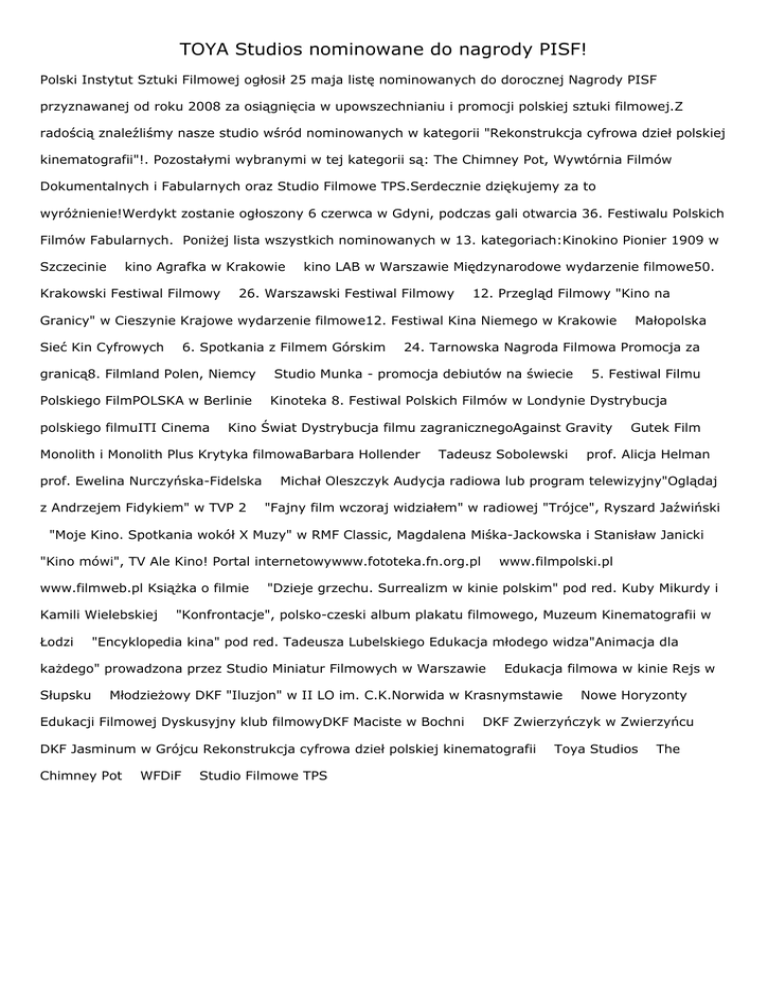 TOYA Studios nominowane do nagrody PISF!

Polski Instytut Sztuki Filmowej ogłosił 25 maja listę nominowanych do dorocznej Nagrody PISF przyznawanej od roku 2008 za osiągnięcia w upowszechnianiu i promocji polskiej sztuki filmowej.Z radością znaleźliśmy nasze studio wśród nominowanych w kategorii "Rekonstrukcja cyfrowa dzieł polskiej kinematografii"!. Pozostałymi wybranymi w tej kategorii są: The Chimney Pot, Wytwórnia Filmów Dokumentalnych i Fabularnych oraz Studio Filmowe TPS.Serdecznie dziękujemy za to wyróżnienie!Werdykt zostanie ogłoszony 6 czerwca w Gdyni, podczas gali otwarcia 36. Festiwalu Polskich Filmów Fabularnych. Poniżej lista wszystkich nominowanych w 13. kategoriach:Kinokino Pionier 1909 w Szczecinie kino Agrafka w Krakowie kino LAB w Warszawie Międzynarodowe wydarzenie filmowe50. Krakowski Festiwal Filmowy 26. Warszawski Festiwal Filmowy 12. Przegląd Filmowy "Kino na Granicy" w Cieszynie Krajowe wydarzenie filmowe12. Festiwal Kina Niemego w Krakowie Małopolska Sieć Kin Cyfrowych 6. Spotkania z Filmem Górskim 24. Tarnowska Nagroda Filmowa Promocja za granicą8. Filmland Polen, Niemcy Studio Munka - promocja debiutów na świecie 5. Festiwal Filmu Polskiego FilmPOLSKA w Berlinie Kinoteka 8. Festiwal Polskich Filmów w Londynie Dystrybucja polskiego filmuITI Cinema Kino Świat Dystrybucja filmu zagranicznegoAgainst Gravity Gutek Film Monolith i Monolith Plus Krytyka filmowaBarbara Hollender Tadeusz Sobolewski prof. Alicja Helman prof. Ewelina Nurczyńska-Fidelska Michał Oleszczyk Audycja radiowa lub program telewizyjny"Oglądaj z Andrzejem Fidykiem" w TVP 2 "Fajny film wczoraj widziałem" w radiowej "Trójce", Ryszard Jaźwiński "Moje Kino. Spotkania wokół X Muzy" w RMF Classic, Magdalena Miśka-Jackowska i Stanisław Janicki "Kino mówi", TV Ale Kino! Portal internetowywww.fototeka.fn.org.pl www.filmpolski.pl www.filmweb.pl Książka o filmie "Dzieje grzechu. Surrealizm w kinie polskim" pod red. Kuby Mikurdy i Kamili Wielebskiej "Konfrontacje", polsko-czeski album plakatu filmowego, Muzeum Kinematografii w Łodzi "Encyklopedia kina" pod red. Tadeusza Lubelskiego Edukacja młodego widza"Animacja dla każdego" prowadzona przez Studio Miniatur Filmowych w Warszawie Edukacja filmowa w kinie Rejs w Słupsku Młodzieżowy DKF "Iluzjon" w II LO im. C.K.Norwida w Krasnymstawie Nowe Horyzonty Edukacji Filmowej Dyskusyjny klub filmowyDKF Maciste w Bochni DKF Zwierzyńczyk w Zwierzyńcu DKF Jasminum w Grójcu Rekonstrukcja cyfrowa dzieł polskiej kinematografii Toya Studios The Chimney Pot WFDiF Studio Filmowe TPS